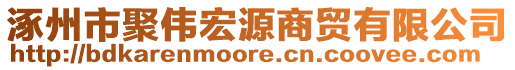 涿州市聚伟宏源商贸有限公司
http://bdkarenmoore.cn.coovee.com